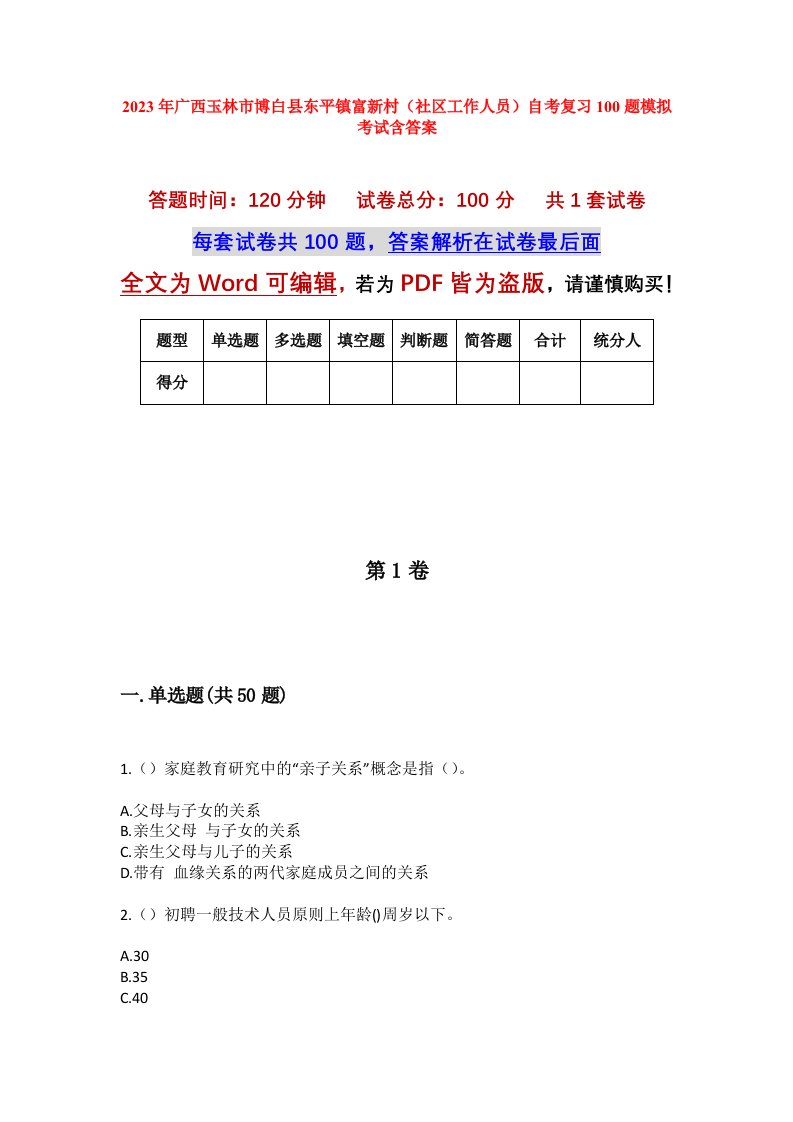 2023年广西玉林市博白县东平镇富新村（社区工作人员）自考复习100题模拟考试含答案

答题时间：120分钟　试卷总分：100分　共1套试卷

每套试卷共100题，答案解析在试卷最后面

全文为Word可编辑，若为PDF皆为盗版，请谨慎购买！

| 题型 | 单选题 | 多选题 | 填空题 | 判断题 | 简答题 | 合计 | 统分人 |
|---|---|---|---|---|---|---|---|
| 得分 | | | | | | | |

第1卷

一.单选题(共50题)

1.（）家庭教育研究中的“亲子关系”概念是指（）。

A.父母与子女的关系
B.亲生父母 与子女的关系
C.亲生父母与儿子的关系
D.带有 血缘关系的两代家庭成员之间的关系

2.（）初聘一般技术人员原则上年龄()周岁以下。

A.30
B.35
C.40